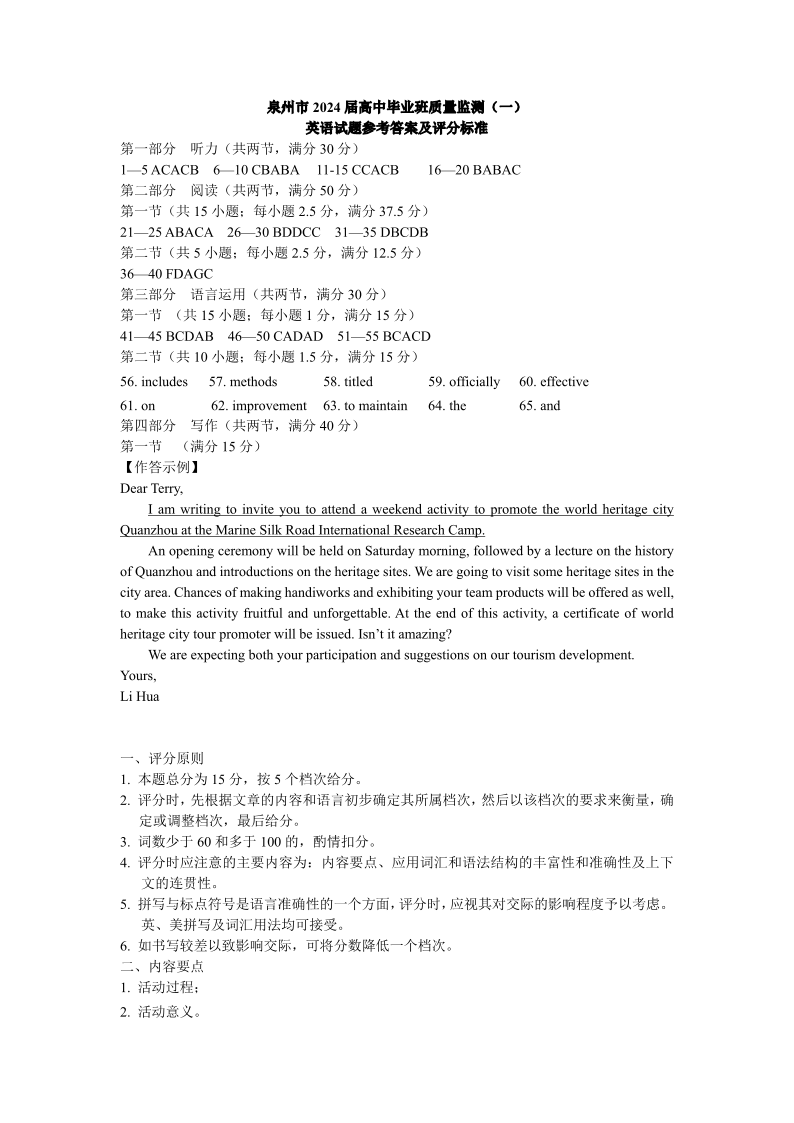 泉州市 2024 届高中毕业班质量监测（一）
英语试题参考答案及评分标准

第一部分　听力（共两节，满分 30 分）
1—5 ACACB　6—10 CBABA　11-15 CCACB　16—20 BABAC
第二部分　阅读（共两节，满分 50 分）
第一节（共 15 小题；每小题 2.5 分，满分 37.5 分）
21—25 ABACA　26—30 BDDCC　31—35 DBCDB
第二节（共 5 小题；每小题 2.5 分，满分 12.5 分）
36—40 FDAGC
第三部分　语言运用（共两节，满分 30 分）
第一节　（共 15 小题；每小题 1 分，满分 15 分）
41—45 BCDAB　46—50 CADAD　51—55 BCACD
第二节（共 10 小题；每小题 1.5 分，满分 15 分）
56. includes　57. methods　58. titled　59. officially　60. effective
61. on　62. improvement　63. to maintain　64. the　65. and
第四部分　写作（共两节，满分 40 分）
第一节　（满分 15 分）
【作答示例】
Dear Terry,

I am writing to invite you to attend a weekend activity to promote the world heritage city Quanzhou at the Marine Silk Road International Research Camp.

An opening ceremony will be held on Saturday morning, followed by a lecture on the history of Quanzhou and introductions on the heritage sites. We are going to visit some heritage sites in the city area. Chances of making handiworks and exhibiting your team products will be offered as well, to make this activity fruitful and unforgettable. At the end of this activity, a certificate of world heritage city tour promoter will be issued. Isn't it amazing?

We are expecting both your participation and suggestions on our tourism development.
Yours,
Li Hua

一、评分原则
1. 本题总分为 15 分，按 5 个档次给分。
2. 评分时，先根据文章的内容和语言初步确定其所属档次，然后以该档次的要求来衡量，确定或调整档次，最后给分。
3. 词数少于 60 和多于 100 的，酌情扣分。
4. 评分时应注意的主要内容为：内容要点、应用词汇和语法结构的丰富性和准确性及上下文的连贯性。
5. 拼写与标点符号是语言准确性的一个方面，评分时，应视其对交际的影响程度予以考虑。英、美拼写及词汇用法均可接受。
6. 如书写较差以致影响交际，可将分数降低一个档次。
二、内容要点
1. 活动过程；
2. 活动意义。